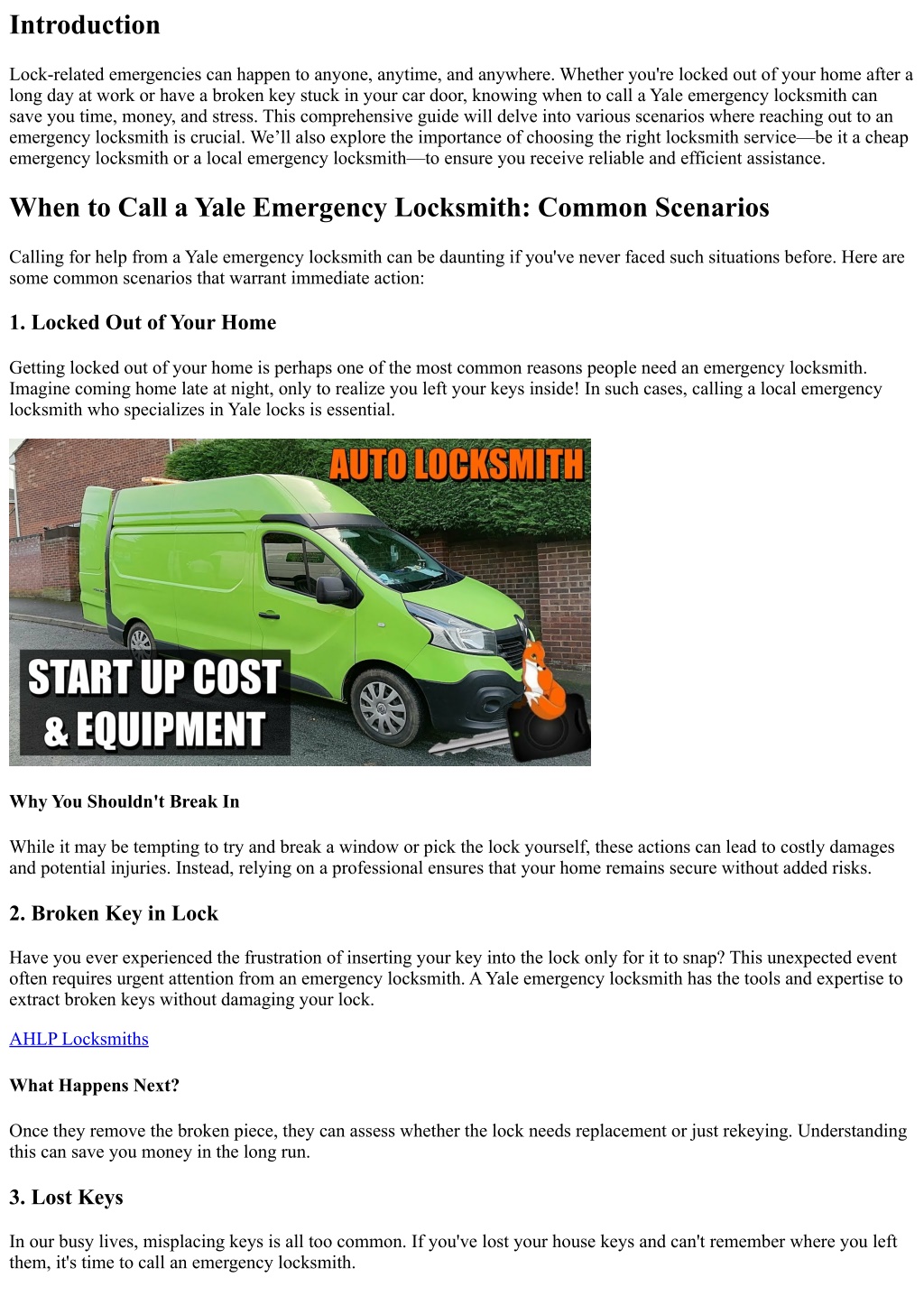 Introduction

Lock-related emergencies can happen to anyone, anytime, and anywhere. Whether you're locked out of your home after a long day at work or have a broken key stuck in your car door, knowing when to call a Yale emergency locksmith can save you time, money, and stress. This comprehensive guide will delve into various scenarios where reaching out to an emergency locksmith is crucial. We'll also explore the importance of choosing the right locksmith service—be it a cheap emergency locksmith or a local emergency locksmith—to ensure you receive reliable and efficient assistance.

When to Call a Yale Emergency Locksmith: Common Scenarios

Calling for help from a Yale emergency locksmith can be daunting if you've never faced such situations before. Here are some common scenarios that warrant immediate action:

1. Locked Out of Your Home

Getting locked out of your home is perhaps one of the most common reasons people need an emergency locksmith. Imagine coming home late at night, only to realize you left your keys inside! In such cases, calling a local emergency locksmith who specializes in Yale locks is essential.

AUTO LOCKSMITH

START UP COST & EQUIPMENT

Why You Shouldn't Break In

While it may be tempting to try and break a window or pick the lock yourself, these actions can lead to costly damages and potential injuries. Instead, relying on a professional ensures that your home remains secure without added risks.

2. Broken Key in Lock

Have you ever experienced the frustration of inserting your key into the lock only for it to snap? This unexpected event often requires urgent attention from an emergency locksmith. A Yale emergency locksmith has the tools and expertise to extract broken keys without damaging your lock.

AHLP Locksmiths

What Happens Next?

Once they remove the broken piece, they can assess whether the lock needs replacement or just rekeying. Understanding this can save you money in the long run.

3. Lost Keys

In our busy lives, misplacing keys is all too common. If you've lost your house keys and can't remember where you left them, it's time to call an emergency locksmith.